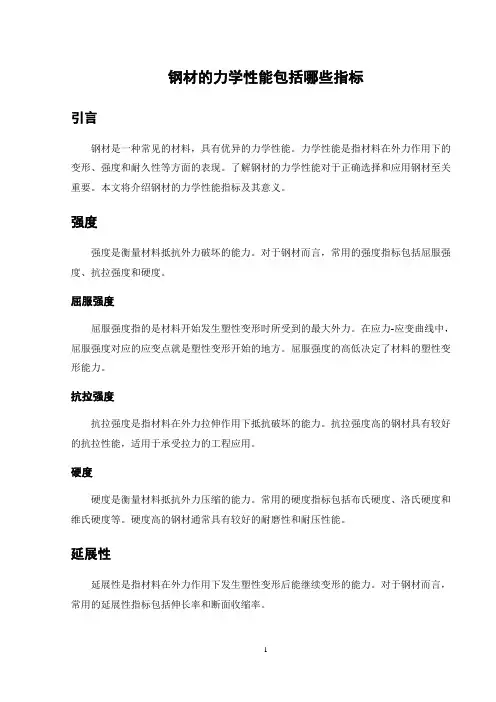 钢材的力学性能包括哪些指标

引言

钢材是一种常见的材料，具有优异的力学性能。力学性能是指材料在外力作用下的变形、强度和耐久性等方面的表现。了解钢材的力学性能对于正确选择和应用钢材至关重要。本文将介绍钢材的力学性能指标及其意义。

强度

强度是衡量材料抵抗外力破坏的能力。对于钢材而言，常用的强度指标包括屈服强度、抗拉强度和硬度。

屈服强度

屈服强度指的是材料开始发生塑性变形时所受到的最大外力。在应力-应变曲线中，屈服强度对应的应变点就是塑性变形开始的地方。屈服强度的高低决定了材料的塑性变形能力。

抗拉强度

抗拉强度是指材料在外力拉伸作用下抵抗破坏的能力。抗拉强度高的钢材具有较好的抗拉性能，适用于承受拉力的工程应用。

硬度

硬度是衡量材料抵抗外力压缩的能力。常用的硬度指标包括布氏硬度、洛氏硬度和维氏硬度等。硬度高的钢材通常具有较好的耐磨性和耐压性能。

延展性

延展性是指材料在外力作用下发生塑性变形后能继续变形的能力。对于钢材而言，常用的延展性指标包括伸长率和断面收缩率。

1